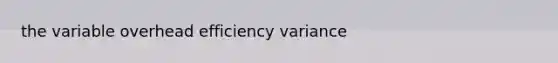 the variable overhead efficiency variance